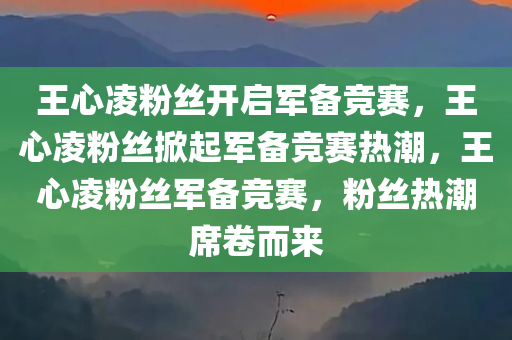 王心凌粉丝开启军备竞赛，王心凌粉丝掀起军备竞赛热潮，王心凌粉丝军备竞赛，粉丝热潮席卷而来